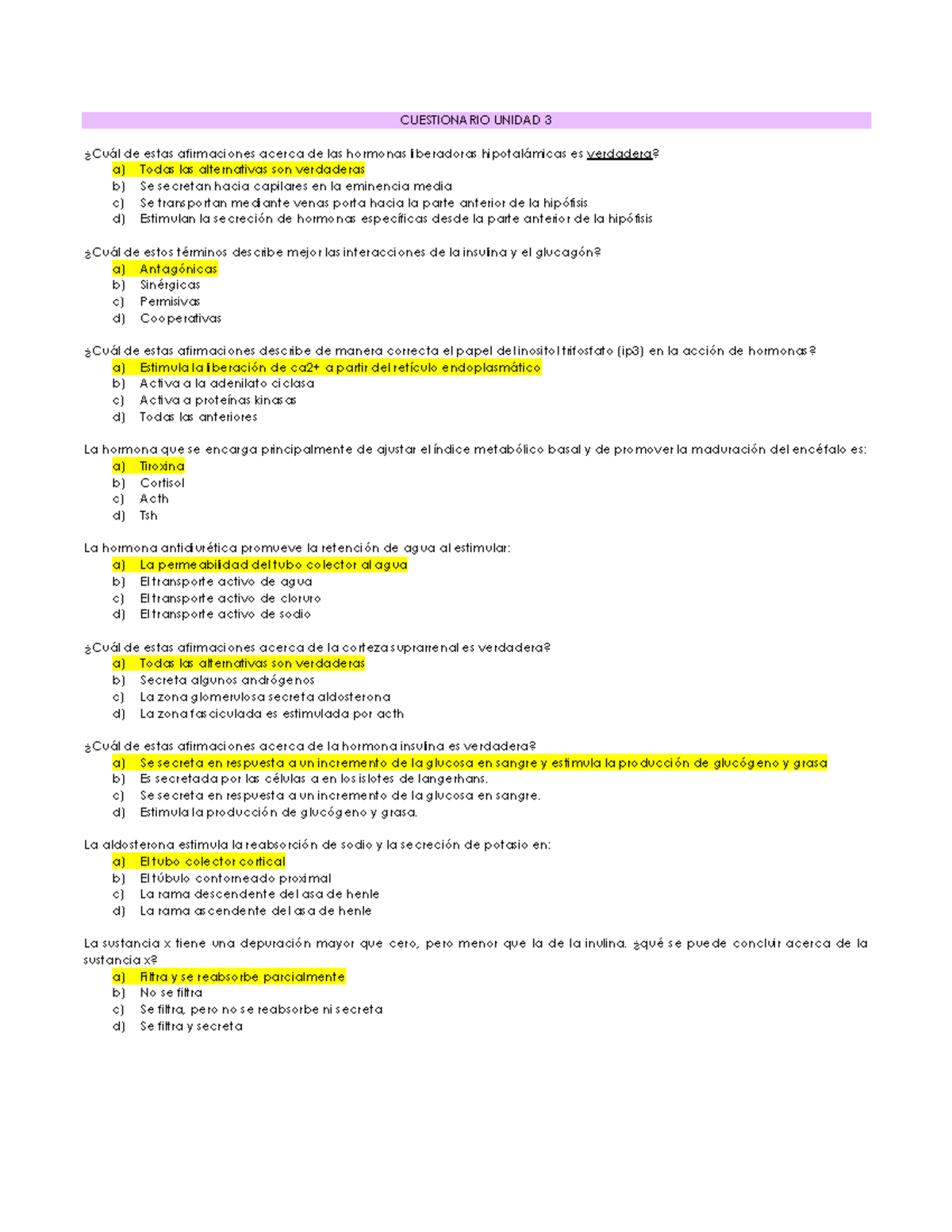 CUESTIONARIO UNIDAD 3

¿Cuál de estas afirmaciones acerca de las hormonas liberadoras hipotalámicas es verdadera?
a) Todas las alternativas son verdaderas
b) Se secretan hacia capilares en la eminencia media
c) Se transportan mediante venas porta hacia la parte anterior de la hipófisis
d) Estimulan la secreción de hormonas específicas desde la parte anterior de la hipófisis

¿Cuál de estos términos describe mejor las interacciones de la insulina y el glucagón?
a) Antagónicas
b) Sinérgicas
c) Permisivas
d) Cooperativas

¿Cuál de estas afirmaciones describe de manera correcta el papel del inositol trifosfato (ip3) en la acción de hormonas?
a) Estimula la liberación de ca2+ a partir del retículo endoplasmático
b) Activa a la adenilato ciclasa
c) Activa a proteínas kinasas
d) Todas las anteriores

La hormona que se encarga principalmente de ajustar el índice metabólico basal y de promover la maduración del encéfalo es:
a) Tiroxina
b) Cortisol
c) Acth
d) Tsh

La hormona antidiurética promueve la retención de agua al estimular:
a) La permeabilidad del tubo colector al agua
b) El transporte activo de agua
c) El transporte activo de cloruro
d) El transporte activo de sodio

¿Cuál de estas afirmaciones acerca de la corteza suprarrenal es verdadera?
a) Todas las alternativas son verdaderas
b) Secreta algunos andrógenos
c) La zona glomerulosa secreta aldosterona
d) La zona fasciculada es estimulada por acth

¿Cuál de estas afirmaciones acerca de la hormona insulina es verdadera?
a) Se secreta en respuesta a un incremento de la glucosa en sangre y estimula la producción de glucógeno y grasa
b) Es secretada por las células a en los islotes de langerhans.
c) Se secreta en respuesta a un incremento de la glucosa en sangre.
d) Estimula la producción de glucógeno y grasa.

La aldosterona estimula la reabsorción de sodio y la secreción de potasio en:
a) El tubo colector cortical
b) El túbulo contorneado proximal
c) La rama descendente del asa de henle
d) La rama ascendente del asa de henle

La sustancia x tiene una depuración mayor que cero, pero menor que la de la inulina. ¿qué se puede concluir acerca de la sustancia x?
a) Filtra y se reabsorbe parcialmente
b) No se filtra
c) Se filtra, pero no se reabsorbe ni secreta
d) Se filtra y secreta